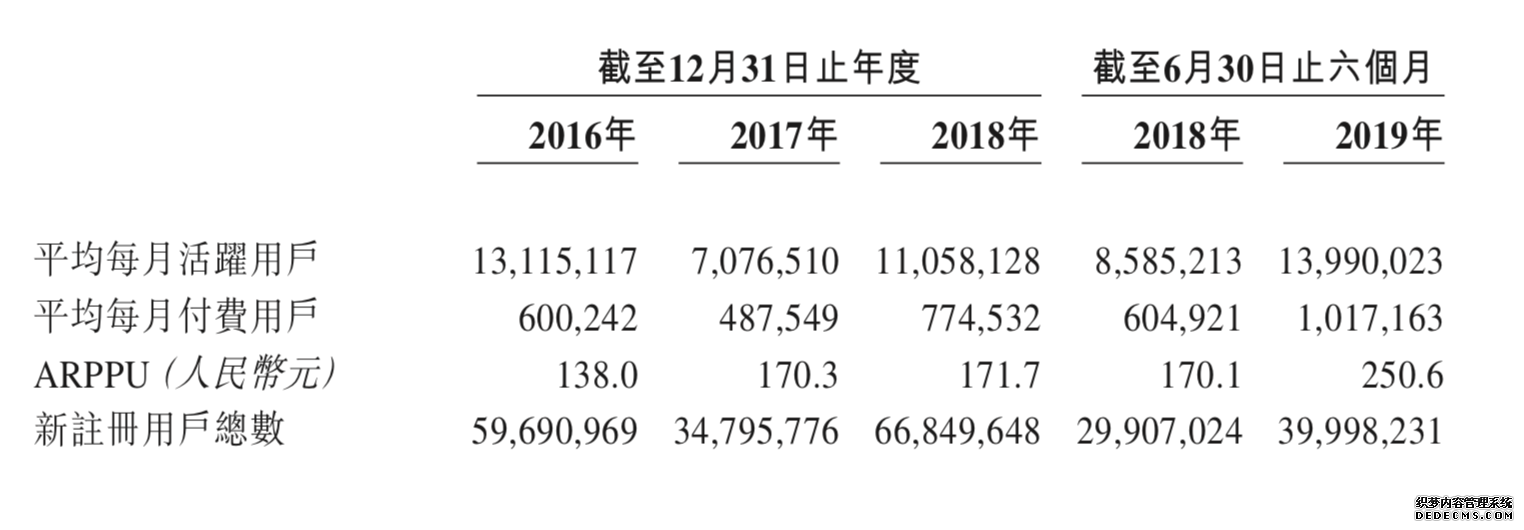 | | 截至12月31日止年度 | | | 截至6月30日止六個月 | |
|---|---|---|---|---|---|
| | 2016年 | 2017年 | 2018年 | 2018年 | 2019年 |
| 平均每月活躍用戶 | 13,115,117 | 7,076,510 | 11,058,128 | 8,585,213 | 13,990,023 |
| 平均每月付費用戶 | 600,242 | 487,549 | 774,532 | 604,921 | 1,017,163 |
| ARPPU (人民幣元) | 138.0 | 170.3 | 171.7 | 170.1 | 250.6 |
| 新註冊用戶總數 | 59,690,969 | 34,795,776 | 66,849,648 | 29,907,024 | 39,998,231 |

织梦内容管理系统
DEDECMS.COM